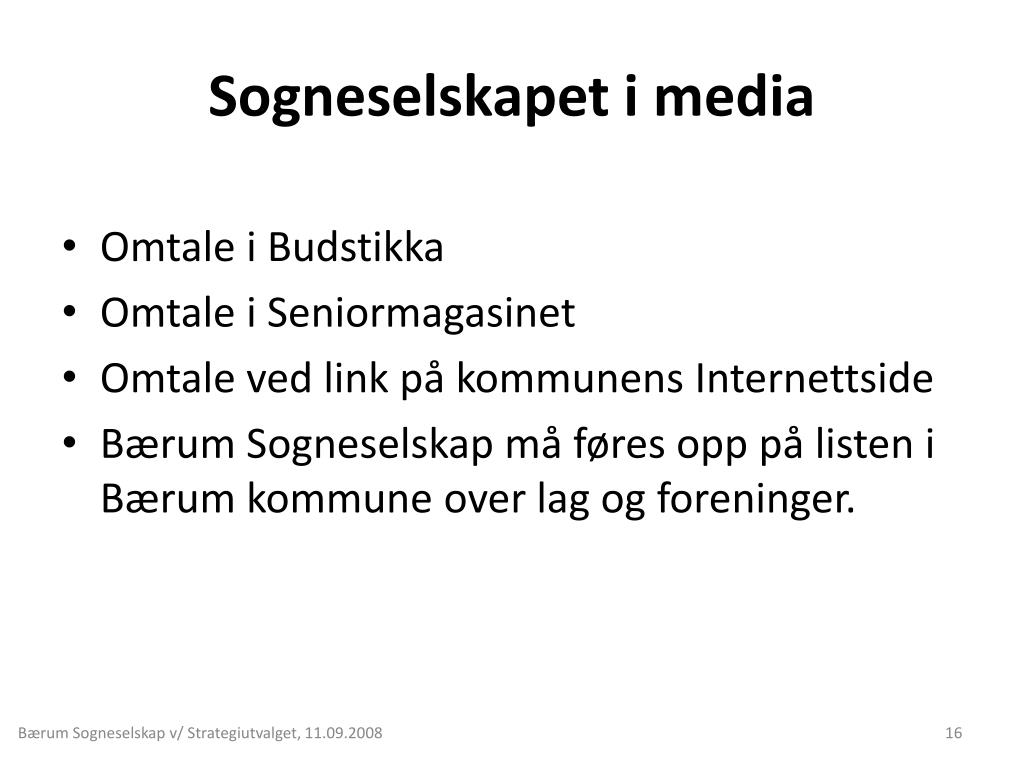 Sogneselskapet i media

• Omtale i Budstikka
• Omtale i Seniormagasinet
• Omtale ved link på kommunens Internettside
• Bærum Sogneselskap må føres opp på listen i Bærum kommune over lag og foreninger.

Bærum Sogneselskap v/ Strategiutvalget, 11.09.2008

16